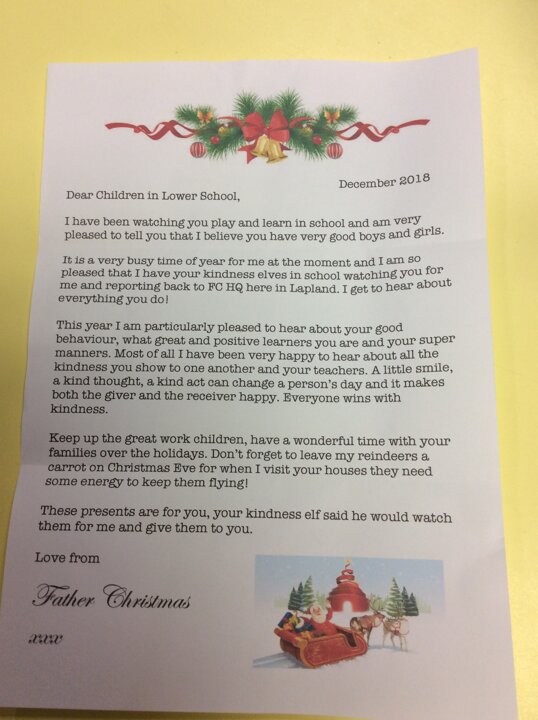 December 2018

Dear Children in Lower School,

I have been watching you play and learn in school and am very pleased to tell you that I believe you have very good boys and girls.

It is a very busy time of year for me at the moment and I am so pleased that I have your kindness elves in school watching you for me and reporting back to FC HQ here in Lapland. I get to hear about everything you do!

This year I am particularly pleased to hear about your good behaviour, what great and positive learners you are and your super manners. Most of all I have been very happy to hear about all the kindness you show to one another and your teachers. A little smile, a kind thought, a kind act can change a person's day and it makes both the giver and the receiver happy. Everyone wins with kindness.

Keep up the great work children, have a wonderful time with your families over the holidays. Don't forget to leave my reindeers a carrot on Christmas Eve for when I visit your houses they need some energy to keep them flying!

These presents are for you, your kindness elf said he would watch them for me and give them to you.

Love from

Father Christmas

xxx